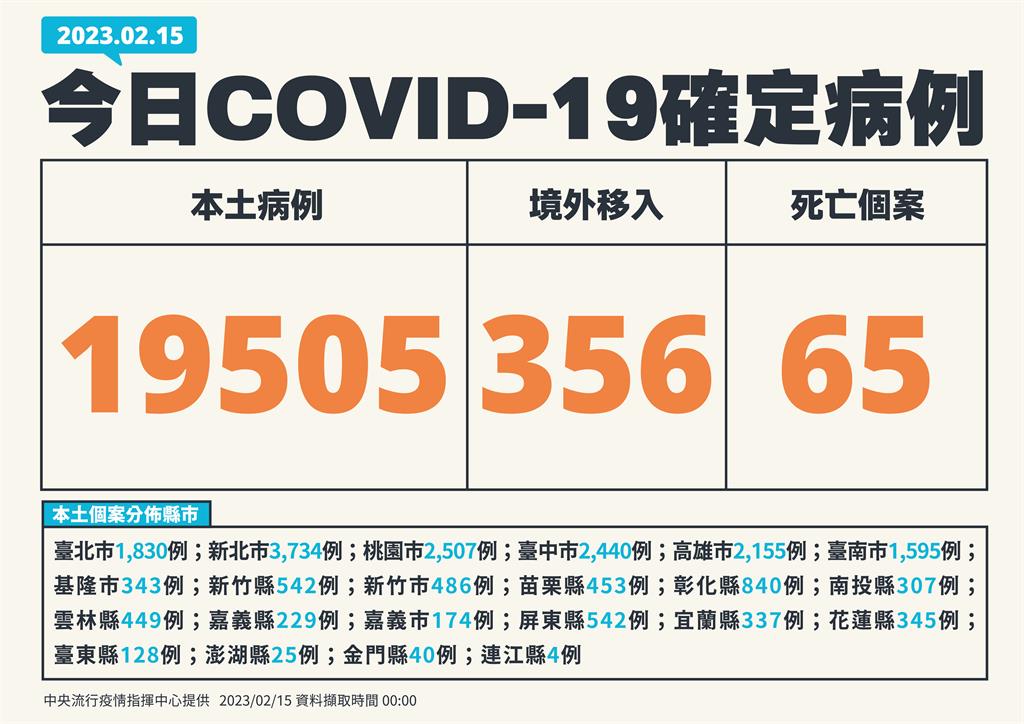 2023.02.15

今日COVID-19確定病例

| 本土病例 | 境外移入 | 死亡個案 |
|---|---|---|
| 19505 | 356 | 65 |

本土個案分佈縣市

臺北市1,830例；新北市3,734例；桃園市2,507例；臺中市2,440例；高雄市2,155例；臺南市1,595例；基隆市343例；新竹縣542例；新竹市486例；苗栗縣453例；彰化縣840例；南投縣307例；雲林縣449例；嘉義縣229例；嘉義市174例；屏東縣542例；宜蘭縣337例；花蓮縣345例；臺東縣128例；澎湖縣25例；金門縣40例；連江縣4例

中央流行疫情指揮中心提供 2023/02/15 資料擷取時間 00:00